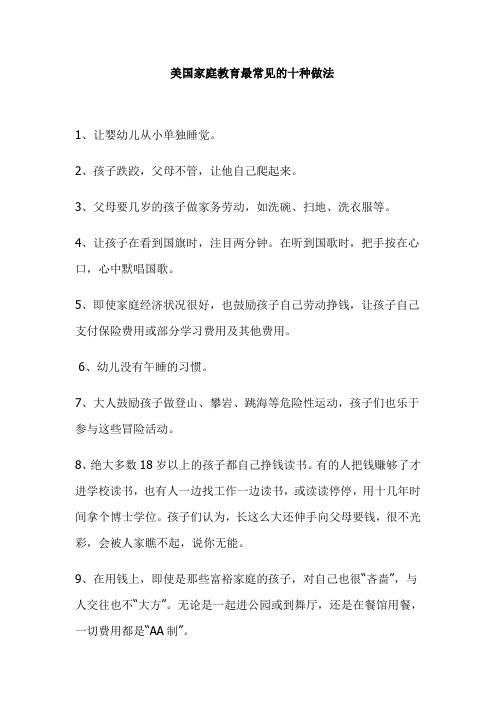 美国家庭教育最常见的十种做法

1、让婴幼儿从小单独睡觉。

2、孩子跌跤，父母不管，让他自己爬起来。

3、父母要几岁的孩子做家务劳动，如洗碗、扫地、洗衣服等。

4、让孩子在看到国旗时，注目两分钟。在听到国歌时，把手按在心口，心中默唱国歌。

5、即使家庭经济状况很好，也鼓励孩子自己劳动挣钱，让孩子自己支付保险费用或部分学习费用及其他费用。

6、幼儿没有午睡的习惯。

7、大人鼓励孩子做登山、攀岩、跳海等危险性运动，孩子们也乐于参与这些冒险活动。

8、绝大多数 18 岁以上的孩子都自己挣钱读书。有的人把钱赚够了才进学校读书，也有人一边找工作一边读书，或读读停停，用十几年时间拿个博士学位。孩子们认为，长这么大还伸手向父母要钱，很不光彩，会被人家瞧不起，说你无能。

9、在用钱上，即使是那些富裕家庭的孩子，对自己也很“吝啬”，与人交往也不“大方”。无论是一起进公园或到舞厅，还是在餐馆用餐，一切费用都是“AA 制”。